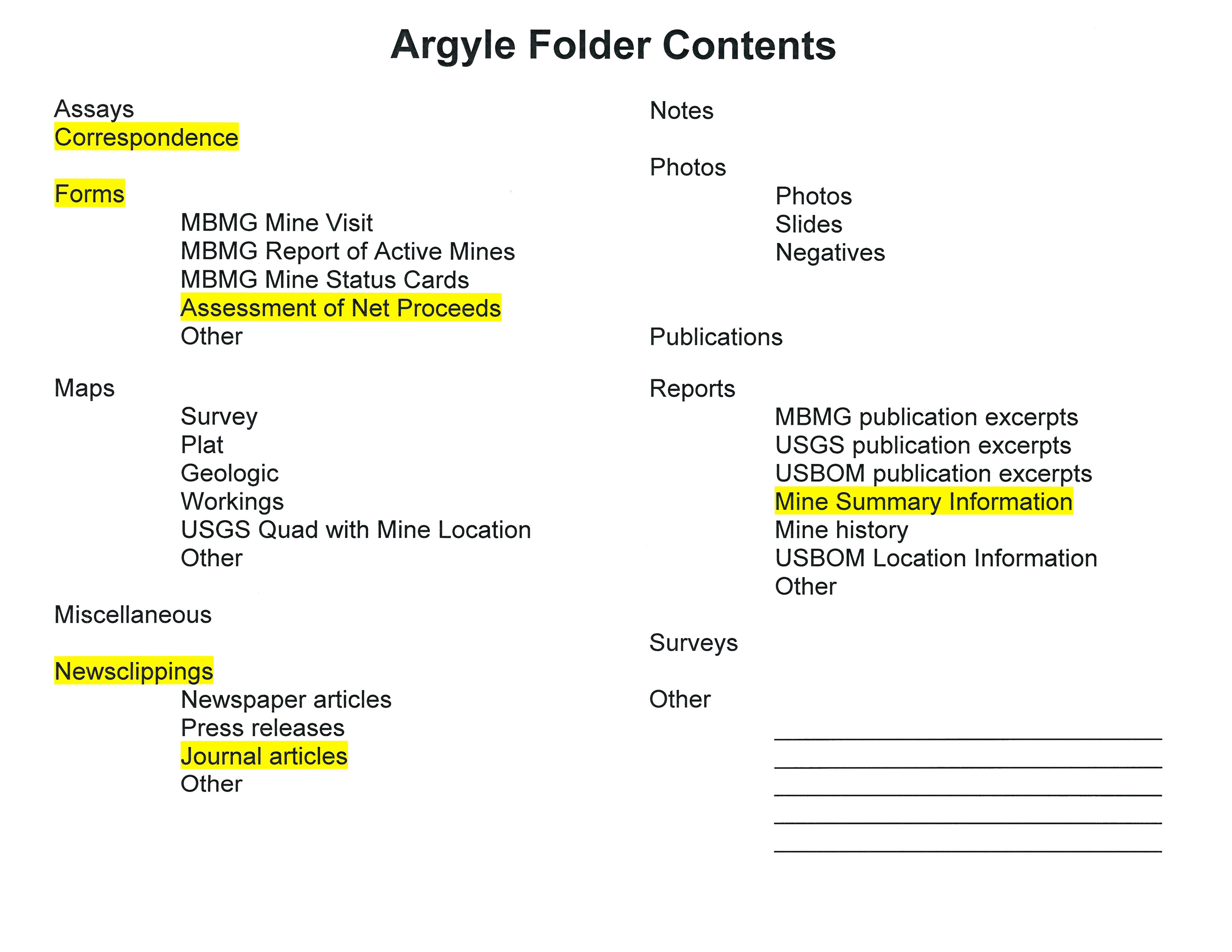 Argyle Folder Contents

Assays
Correspondence

Forms
MBMG Mine Visit
MBMG Report of Active Mines
MBMG Mine Status Cards
Assessment of Net Proceeds
Other

Maps
Survey
Plat
Geologic
Workings
USGS Quad with Mine Location
Other

Miscellaneous

Newsclippings
Newspaper articles
Press releases
Journal articles
Other

Notes

Photos
Photos
Slides
Negatives

Publications

Reports
MBMG publication excerpts
USGS publication excerpts
USBOM publication excerpts
Mine Summary Information
Mine history
USBOM Location Information
Other

Surveys

Other